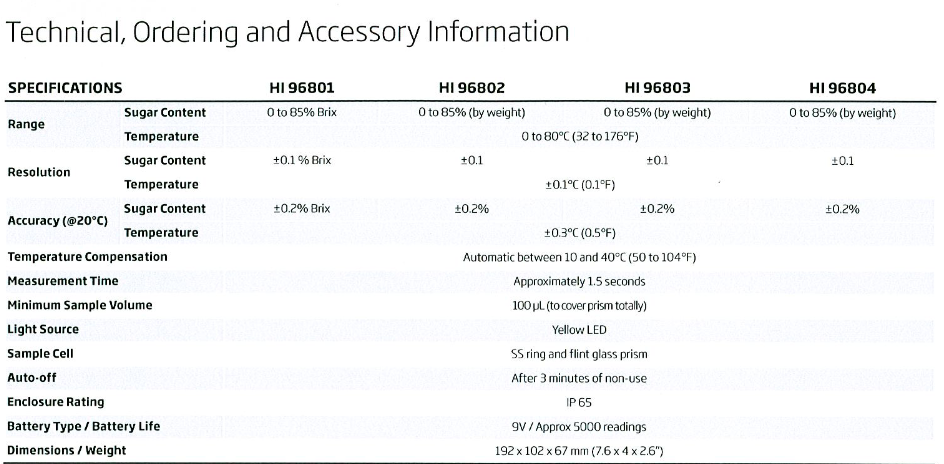 Technical, Ordering and Accessory Information

| SPECIFICATIONS | | HI 96801 | HI 96802 | HI 96803 | HI 96804 |
|---|---|---|---|---|---|
| Range | Sugar Content | 0 to 85% Brix | 0 to 85% (by weight) | 0 to 85% (by weight) | 0 to 85% (by weight) |
| | Temperature | 0 to 80°C (32 to 176°F) | | | |
| Resolution | Sugar Content | ±0.1 % Brix | ±0.1 | ±0.1 | ±0.1 |
| | Temperature | ±0.1°C (0.1°F) | | | |
| Accuracy (@20°C) | Sugar Content | ±0.2% Brix | ±0.2% | ±0.2% | ±0.2% |
| | Temperature | ±0.3°C (0.5°F) | | | |
| Temperature Compensation | | Automatic between 10 and 40°C (50 to 104°F) | | | |
| Measurement Time | | Approximately 1.5 seconds | | | |
| Minimum Sample Volume | | 100 μL (to cover prism totally) | | | |
| Light Source | | Yellow LED | | | |
| Sample Cell | | SS ring and flint glass prism | | | |
| Auto-off | | After 3 minutes of non-use | | | |
| Enclosure Rating | | IP 65 | | | |
| Battery Type / Battery Life | | 9V / Approx 5000 readings | | | |
| Dimensions / Weight | | 192 x 102 x 67 mm (7.6 x 4 x 2.6") | | | |